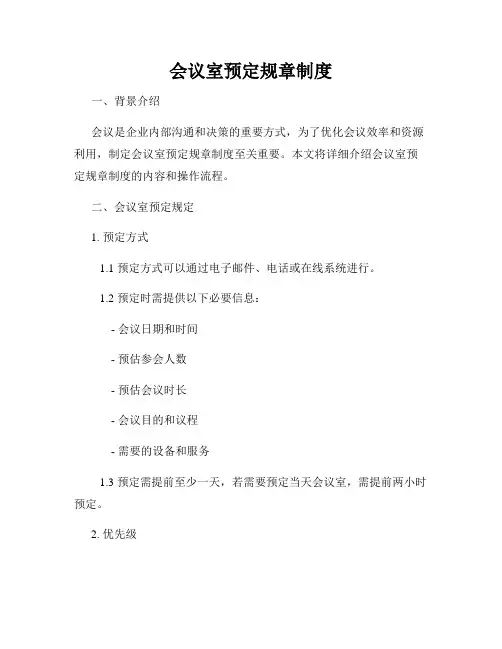 会议室预定规章制度

一、背景介绍

会议是企业内部沟通和决策的重要方式，为了优化会议效率和资源利用，制定会议室预定规章制度至关重要。本文将详细介绍会议室预定规章制度的内容和操作流程。

二、会议室预定规定

1. 预定方式

1.1 预定方式可以通过电子邮件、电话或在线系统进行。

1.2 预定时需提供以下必要信息：

- 会议日期和时间

- 预估参会人数

- 预估会议时长

- 会议目的和议程

- 需要的设备和服务

1.3 预定需提前至少一天，若需要预定当天会议室，需提前两小时预定。

2. 优先级